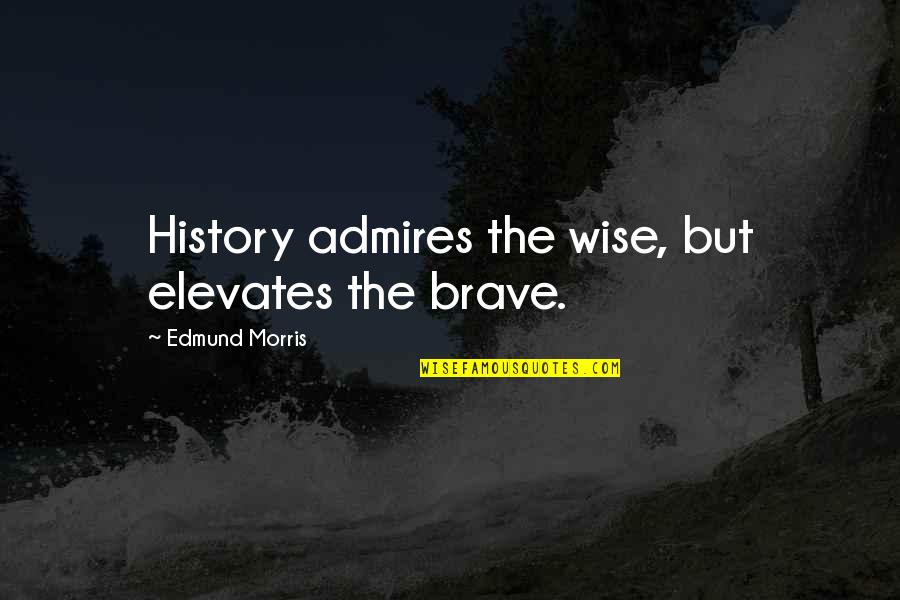 History admires the wise, but elevates the brave.

~ Edmund Morris

WISEFAMOUSQUOTES.COM